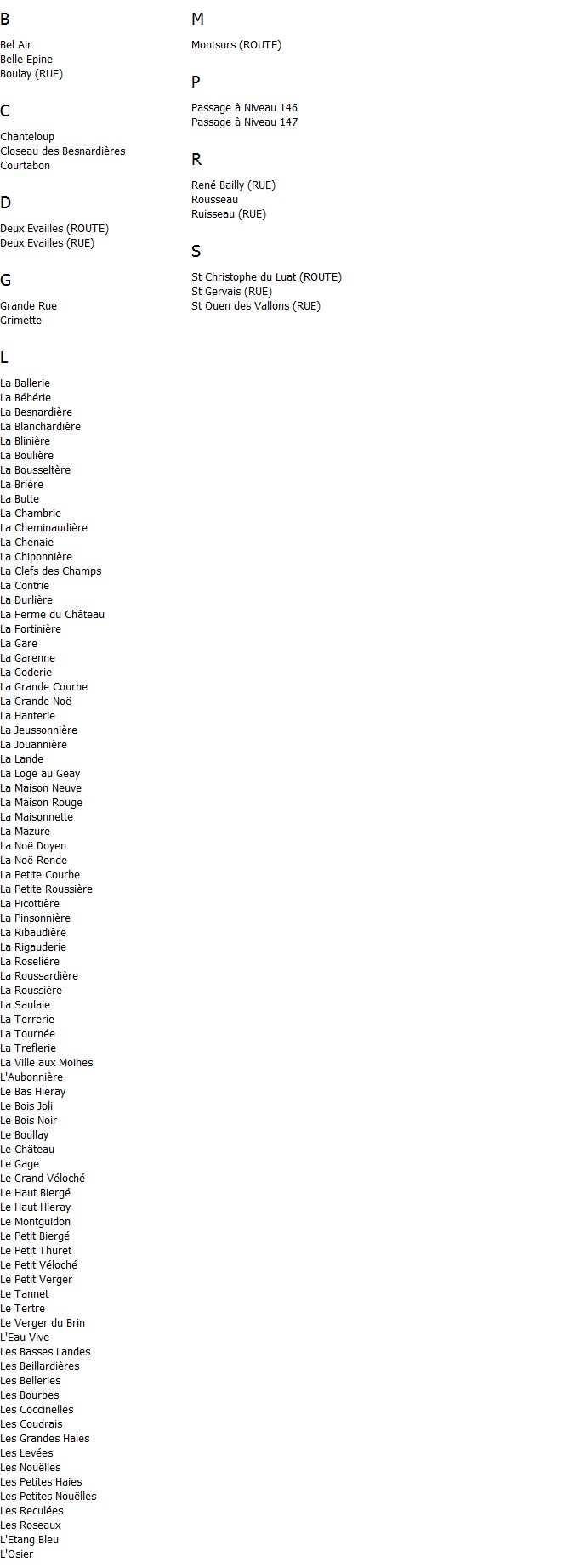 B

Bel Air
Belle Epine
Boulay (RUE)

C

Chanteloup
Closeau des Besnardières
Courtabon

D

Deux Evailles (ROUTE)
Deux Evailles (RUE)

G

Grande Rue
Grimette

L

La Ballerie
La Béhérie
La Besnardière
La Blanchardière
La Blinière
La Boulière
La Bousseltère
La Brière
La Butte
La Chambrie
La Cheminaudière
La Chenaie
La Chiponnière
La Clefs des Champs
La Contrie
La Durlière
La Ferme du Château
La Fortinière
La Gare
La Garenne
La Goderie
La Grande Courbe
La Grande Noë
La Hanterie
La Jeussonnière
La Jouannière
La Lande
La Loge au Geay
La Maison Neuve
La Maison Rouge
La Maisonnette
La Mazure
La Noë Doyen
La Noë Ronde
La Petite Courbe
La Petite Roussière
La Picottière
La Pinsonnière
La Ribaudière
La Rigauderie
La Roselière
La Roussardière
La Roussière
La Saulaie
La Terrerie
La Tournée
La Treflerie
La Ville aux Moines
L'Aubonnière
Le Bas Hieray
Le Bois Joli
Le Bois Noir
Le Boullay
Le Château
Le Gage
Le Grand Véloché
Le Haut Biergé
Le Haut Hieray
Le Montguidon
Le Petit Biergé
Le Petit Thuret
Le Petit Véloché
Le Petit Verger
Le Tannet
Le Tertre
Le Verger du Brin
L'Eau Vive
Les Basses Landes
Les Beillardières
Les Belleries
Les Bourbes
Les Coccinelles
Les Coudrais
Les Grandes Haies
Les Levées
Les Nouëlles
Les Petites Haies
Les Petites Nouëlles
Les Reculées
Les Roseaux
L'Etang Bleu
L'Osier

M

Montsurs (ROUTE)

P

Passage à Niveau 146
Passage à Niveau 147

R

René Bailly (RUE)
Rousseau
Ruisseau (RUE)

S

St Christophe du Luat (ROUTE)
St Gervais (RUE)
St Ouen des Vallons (RUE)